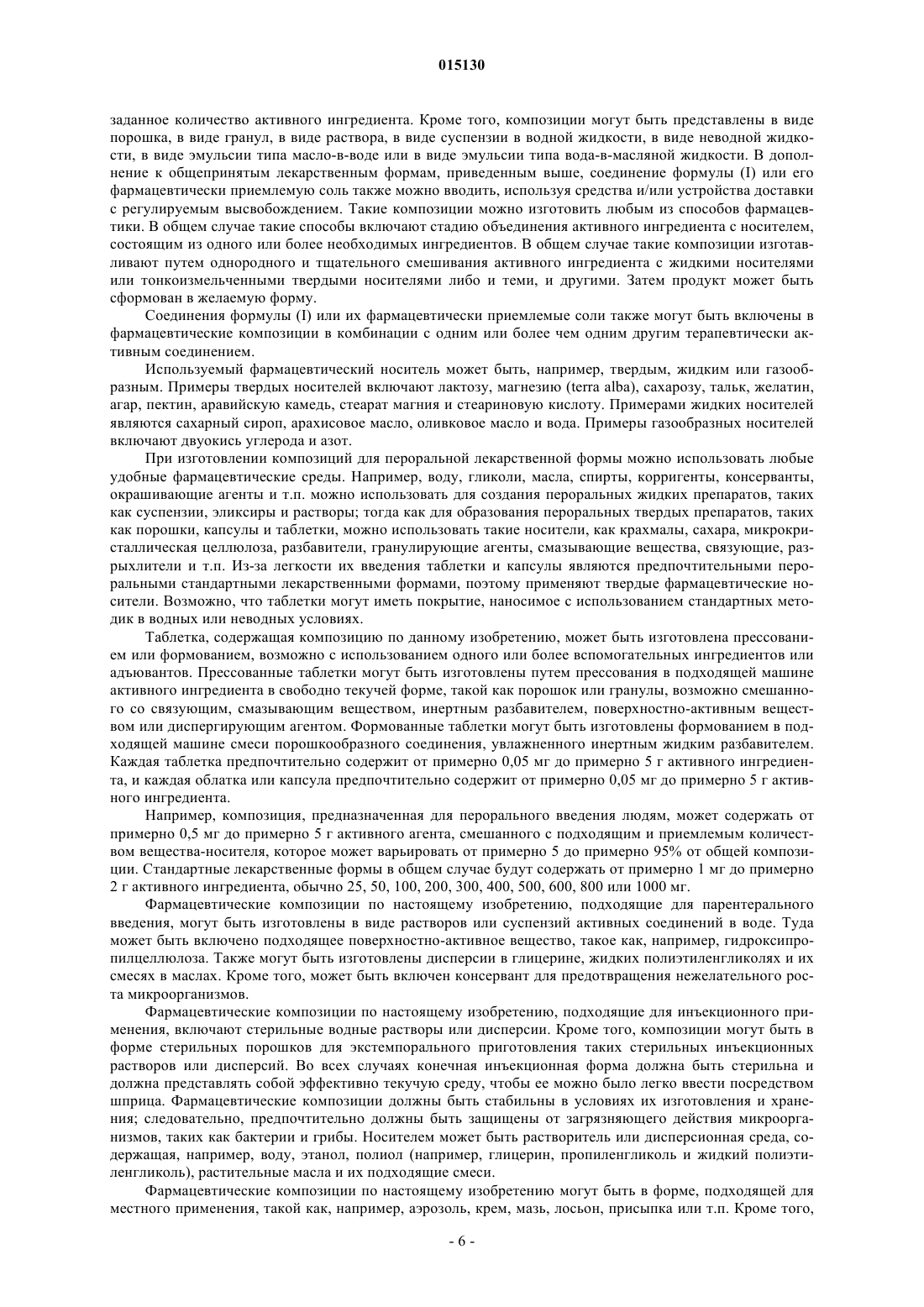 015130

заданное количество активного ингредиента. Кроме того, композиции могут быть представлены в виде порошка, в виде гранул, в виде раствора, в виде суспензии в водной жидкости, в виде неводной жидкости, в виде эмульсии типа масло-в-воде или в виде эмульсии типа вода-в-масляной жидкости. В дополнение к общепринятым лекарственным формам, приведенным выше, соединение формулы (I) или его фармацевтически приемлемую соль также можно вводить, используя средства и/или устройства доставки с регулируемым высвобождением. Такие композиции можно изготовить любым из способов фармацевтики. В общем случае такие способы включают стадию объединения активного ингредиента с носителем, состоящим из одного или более необходимых ингредиентов. В общем случае такие композиции изготавливают путем однородного и тщательного смешивания активного ингредиента с жидкими носителями или тонкоизмельченными твердыми носителями либо и теми, и другими. Затем продукт может быть сформован в желаемую форму.

Соединения формулы (I) или их фармацевтически приемлемые соли также могут быть включены в фармацевтические композиции в комбинации с одним или более чем одним другим терапевтически активным соединением.

Используемый фармацевтический носитель может быть, например, твердым, жидким или газообразным. Примеры твердых носителей включают лактозу, магнезию (terra alba), сахарозу, тальк, желатин, агар, пектин, аравийскую камедь, стеарат магния и стеариновую кислоту. Примерами жидких носителей являются сахарный сироп, арахисовое масло, оливковое масло и вода. Примеры газообразных носителей включают двуокись углерода и азот.

При изготовлении композиций для пероральной лекарственной формы можно использовать любые удобные фармацевтические среды. Например, воду, гликоли, масла, спирты, корригенты, консерванты, окрашивающие агенты и т.п. можно использовать для создания пероральных жидких препаратов, таких как суспензии, эликсиры и растворы; тогда как для образования пероральных твердых препаратов, таких как порошки, капсулы и таблетки, можно использовать такие носители, как крахмалы, сахара, микрокристаллическая целлюлоза, разбавители, гранулирующие агенты, смазывающие вещества, связующие, разрыхлители и т.п. Из-за легкости их введения таблетки и капсулы являются предпочтительными пероральными стандартными лекарственными формами, поэтому применяют твердые фармацевтические носители. Возможно, что таблетки могут иметь покрытие, наносимое с использованием стандартных методик в водных или неводных условиях.

Таблетка, содержащая композицию по данному изобретению, может быть изготовлена прессованием или формованием, возможно с использованием одного или более вспомогательных ингредиентов или адъювантов. Прессованные таблетки могут быть изготовлены путем прессования в подходящей машине активного ингредиента в свободно текучей форме, такой как порошок или гранулы, возможно смешанного со связующим, смазывающим веществом, инертным разбавителем, поверхностно-активным веществом или диспергирующим агентом. Формованные таблетки могут быть изготовлены формованием в подходящей машине смеси порошкообразного соединения, увлажненного инертным жидким разбавителем. Каждая таблетка предпочтительно содержит от примерно 0,05 мг до примерно 5 г активного ингредиента, и каждая облатка или капсула предпочтительно содержит от примерно 0,05 мг до примерно 5 г активного ингредиента.

Например, композиция, предназначенная для перорального введения людям, может содержать от примерно 0,5 мг до примерно 5 г активного агента, смешанного с подходящим и приемлемым количеством вещества-носителя, которое может варьировать от примерно 5 до примерно 95% от общей композиции. Стандартные лекарственные формы в общем случае будут содержать от примерно 1 мг до примерно 2 г активного ингредиента, обычно 25, 50, 100, 200, 300, 400, 500, 600, 800 или 1000 мг.

Фармацевтические композиции по настоящему изобретению, подходящие для парентерального введения, могут быть изготовлены в виде растворов или суспензий активных соединений в воде. Туда может быть включено подходящее поверхностно-активное вещество, такое как, например, гидроксипропилцеллюлоза. Также могут быть изготовлены дисперсии в глицерине, жидких полиэтиленгликолях и их смесях в маслах. Кроме того, может быть включен консервант для предотвращения нежелательного роста микроорганизмов.

Фармацевтические композиции по настоящему изобретению, подходящие для инъекционного применения, включают стерильные водные растворы или дисперсии. Кроме того, композиции могут быть в форме стерильных порошков для экстемпорального приготовления таких стерильных инъекционных растворов или дисперсий. Во всех случаях конечная инъекционная форма должна быть стерильна и должна представлять собой эффективно текучую среду, чтобы ее можно было легко ввести посредством шприца. Фармацевтические композиции должны быть стабильны в условиях их изготовления и хранения; следовательно, предпочтительно должны быть защищены от загрязняющего действия микроорганизмов, таких как бактерии и грибы. Носителем может быть растворитель или дисперсионная среда, содержащая, например, воду, этанол, полиол (например, глицерин, пропиленгликоль и жидкий полиэтиленгликоль), растительные масла и их подходящие смеси.

Фармацевтические композиции по настоящему изобретению могут быть в форме, подходящей для местного применения, такой как, например, аэрозоль, крем, мазь, лосьон, присыпка или т.п. Кроме того,

- 6 -